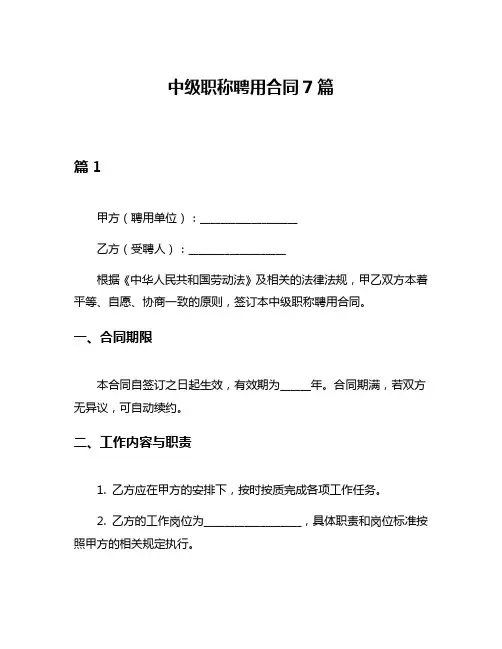 中级职称聘用合同 7 篇

篇 1

甲方（聘用单位）：________________

乙方（受聘人）：________________

根据《中华人民共和国劳动法》及相关的法律法规，甲乙双方本着平等、自愿、协商一致的原则，签订本中级职称聘用合同。

一、合同期限

本合同自签订之日起生效，有效期为_____年。合同期满，若双方无异议，可自动续约。

二、工作内容与职责

1. 乙方应在甲方的安排下，按时按质完成各项工作任务。

2. 乙方的工作岗位为________________，具体职责和岗位标准按照甲方的相关规定执行。